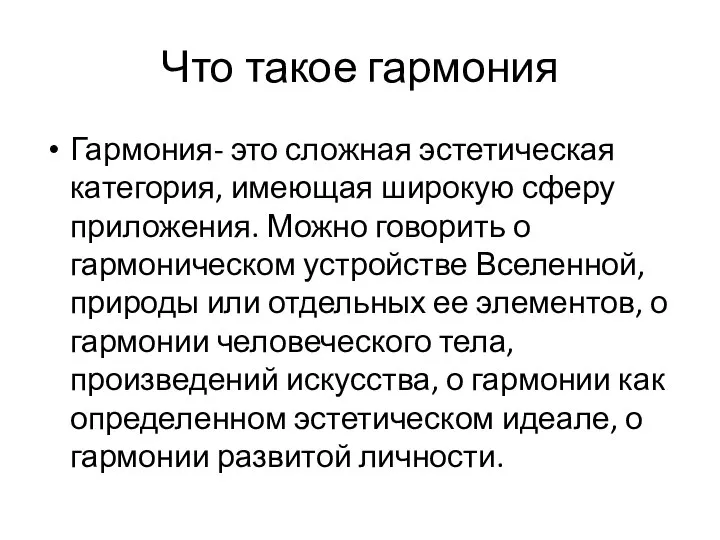 Что такое гармония

• Гармония- это сложная эстетическая категория, имеющая широкую сферу приложения. Можно говорить о гармоническом устройстве Вселенной, природы или отдельных ее элементов, о гармонии человеческого тела, произведений искусства, о гармонии как определенном эстетическом идеале, о гармонии развитой личности.